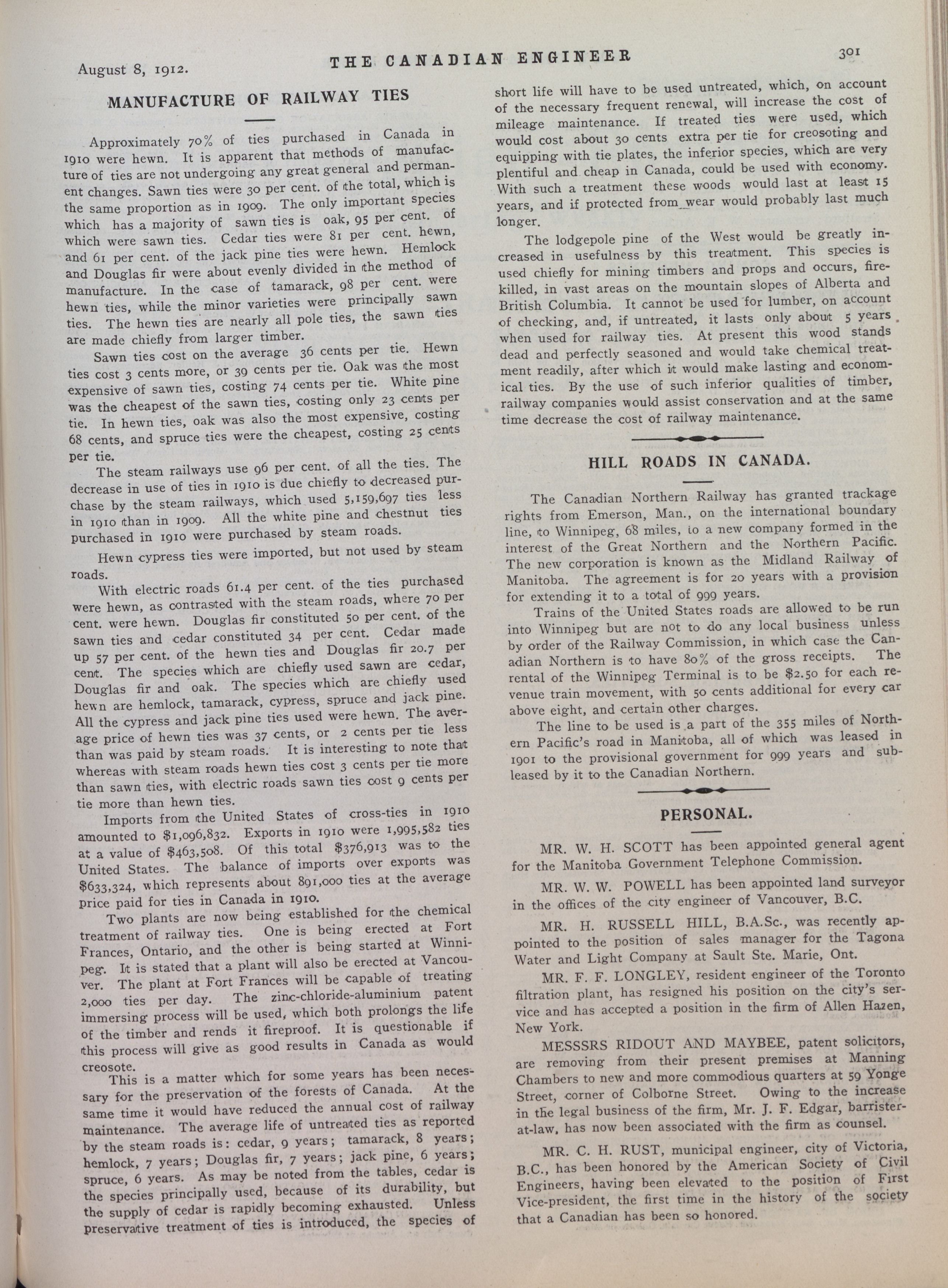 August 8, 1912. THE CANADIAN ENGINEER 301

MANUFACTURE OF RAILWAY TIES

Approximately 70% of ties purchased in Canada in 1910 were hewn. It is apparent that methods of manufacture of ties are not undergoing any great general and permanent changes. Sawn ties were 30 per cent. of the total, which is the same proportion as in 1909. The only important species which has a majority of sawn ties is oak, 95 per cent. of which were sawn ties. Cedar ties were 81 per cent. hewn, and 61 per cent. of the jack pine ties were hewn. Hemlock and Douglas fir were about evenly divided in the method of manufacture. In the case of tamarack, 98 per cent. were hewn ties, while the minor varieties were principally sawn ties. The hewn ties are nearly all pole ties, the sawn ties are made chiefly from larger timber.

Sawn ties cost on the average 36 cents per tie. Hewn ties cost 3 cents more, or 39 cents per tie. Oak was the most expensive of sawn ties, costing 74 cents per tie. White pine was the cheapest of the sawn ties, costing only 23 cents per tie. In hewn ties, oak was also the most expensive, costing 68 cents, and spruce ties were the cheapest, costing 25 cents per tie.

The steam railways use 96 per cent. of all the ties. The decrease in use of ties in 1910 is due chiefly to decreased purchase by the steam railways, which used 5,159,697 ties less in 1910 than in 1909. All the white pine and chestnut ties purchased in 1910 were purchased by steam roads.

Hewn cypress ties were imported, but not used by steam roads.

With electric roads 61.4 per cent. of the ties purchased were hewn, as contrasted with the steam roads, where 70 per cent. were hewn. Douglas fir constituted 50 per cent. of the sawn ties and cedar constituted 34 per cent. Cedar made up 57 per cent. of the hewn ties and Douglas fir 20.7 per cent. The species which are chiefly used sawn are cedar, Douglas fir and oak. The species which are chiefly used hewn are hemlock, tamarack, cypress, spruce and jack pine. All the cypress and jack pine ties used were hewn. The average price of hewn ties was 37 cents, or 2 cents per tie less than was paid by steam roads. It is interesting to note that whereas with steam roads hewn ties cost 3 cents per tie more than sawn ties, with electric roads sawn ties cost 9 cents per tie more than hewn ties.

Imports from the United States of cross-ties in 1910 amounted to $1,096,832. Exports in 1910 were 1,995,582 ties at a value of $463,508. Of this total $376,913 was to the United States. The balance of imports over exports was $633,324, which represents about 891,000 ties at the average price paid for ties in Canada in 1910.

Two plants are now being established for the chemical treatment of railway ties. One is being erected at Fort Frances, Ontario, and the other is being started at Winnipeg. It is stated that a plant will also be erected at Vancouver. The plant at Fort Frances will be capable of treating 2,000 ties per day. The zinc-chloride-aluminium patent immersing process will be used, which both prolongs the life of the timber and rends it fireproof. It is questionable if this process will give as good results in Canada as would creosote.

This is a matter which for some years has been necessary for the preservation of the forests of Canada. At the same time it would have reduced the annual cost of railway maintenance. The average life of untreated ties as reported by the steam roads is: cedar, 9 years; tamarack, 8 years; hemlock, 7 years; Douglas fir, 7 years; jack pine, 6 years; spruce, 6 years. As may be noted from the tables, cedar is the species principally used, because of its durability, but the supply of cedar is rapidly becoming exhausted. Unless preservative treatment of ties is introduced, the species of short life will have to be used untreated, which, on account of the necessary frequent renewal, will increase the cost of mileage maintenance. If treated ties were used, which would cost about 30 cents extra per tie for creosoting and equipping with tie plates, the inferior species, which are very plentiful and cheap in Canada, could be used with economy. With such a treatment these woods would last at least 15 years, and if protected from wear would probably last much longer.

The lodgepole pine of the West would be greatly increased in usefulness by this treatment. This species is used chiefly for mining timbers and props and occurs, fire-killed, in vast areas on the mountain slopes of Alberta and British Columbia. It cannot be used for lumber, on account of checking, and, if untreated, it lasts only about 5 years when used for railway ties. At present this wood stands dead and perfectly seasoned and would take chemical treatment readily, after which it would make lasting and economical ties. By the use of such inferior qualities of timber, railway companies would assist conservation and at the same time decrease the cost of railway maintenance.

HILL ROADS IN CANADA.

The Canadian Northern Railway has granted trackage rights from Emerson, Man., on the international boundary line, to Winnipeg, 68 miles, to a new company formed in the interest of the Great Northern and the Northern Pacific. The new corporation is known as the Midland Railway of Manitoba. The agreement is for 20 years with a provision for extending it to a total of 999 years.

Trains of the United States roads are allowed to be run into Winnipeg but are not to do any local business unless by order of the Railway Commission, in which case the Canadian Northern is to have 80% of the gross receipts. The rental of the Winnipeg Terminal is to be $2.50 for each revenue train movement, with 50 cents additional for every car above eight, and certain other charges.

The line to be used is a part of the 355 miles of Northern Pacific's road in Manitoba, all of which was leased in 1901 to the provisional government for 999 years and subleased by it to the Canadian Northern.

PERSONAL.

MR. W. H. SCOTT has been appointed general agent for the Manitoba Government Telephone Commission.

MR. W. W. POWELL has been appointed land surveyor in the offices of the city engineer of Vancouver, B.C.

MR. H. RUSSELL HILL, B.A.Sc., was recently appointed to the position of sales manager for the Tagona Water and Light Company at Sault Ste. Marie, Ont.

MR. F. F. LONGLEY, resident engineer of the Toronto filtration plant, has resigned his position on the city's service and has accepted a position in the firm of Allen Hazen, New York.

MESSSRS RIDOUT AND MAYBEE, patent solicitors, are removing from their present premises at Manning Chambers to new and more commodious quarters at 59 Yonge Street, corner of Colborne Street. Owing to the increase in the legal business of the firm, Mr. J. F. Edgar, barrister-at-law, has now been associated with the firm as counsel.

MR. C. H. RUST, municipal engineer, city of Victoria, B.C., has been honored by the American Society of Civil Engineers, having been elevated to the position of First Vice-president, the first time in the history of the society that a Canadian has been so honored.